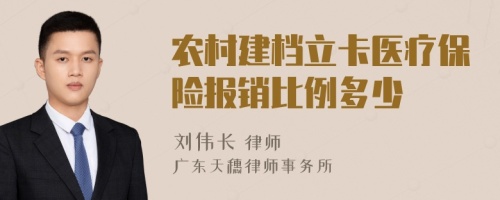 农村建档立卡医疗保险报销比例多少

刘伟长 律师

广东天穗律师事务所